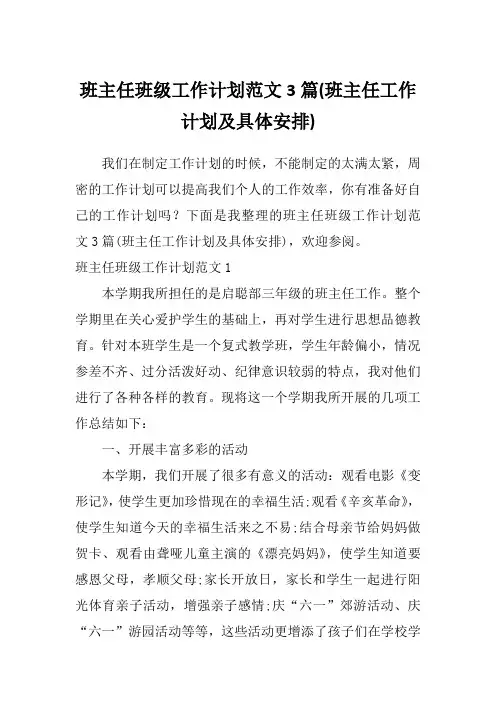 班主任班级工作计划范文 3 篇(班主任工作计划及具体安排)

我们在制定工作计划的时候，不能制定的太满太紧，周密的工作计划可以提高我们个人的工作效率，你有准备好自己的工作计划吗？下面是我整理的班主任班级工作计划范文 3 篇(班主任工作计划及具体安排)，欢迎参阅。

班主任班级工作计划范文 1

本学期我所担任的是启聪部三年级的班主任工作。整个学期里在关心爱护学生的基础上，再对学生进行思想品德教育。针对本班学生是一个复式教学班，学生年龄偏小，情况参差不齐、过分活泼好动、纪律意识较弱的特点，我对他们进行了各种各样的教育。现将这一个学期我所开展的几项工作总结如下：

一、开展丰富多彩的活动

本学期，我们开展了很多有意义的活动：观看电影《变形记》，使学生更加珍惜现在的幸福生活;观看《辛亥革命》，使学生知道今天的幸福生活来之不易;结合母亲节给妈妈做贺卡、观看由聋哑儿童主演的《漂亮妈妈》，使学生知道要感恩父母，孝顺父母;家长开放日，家长和学生一起进行阳光体育亲子活动，增强亲子感情;庆“六一”郊游活动、庆“六一”游园活动等等，这些活动更增添了孩子们在学校学